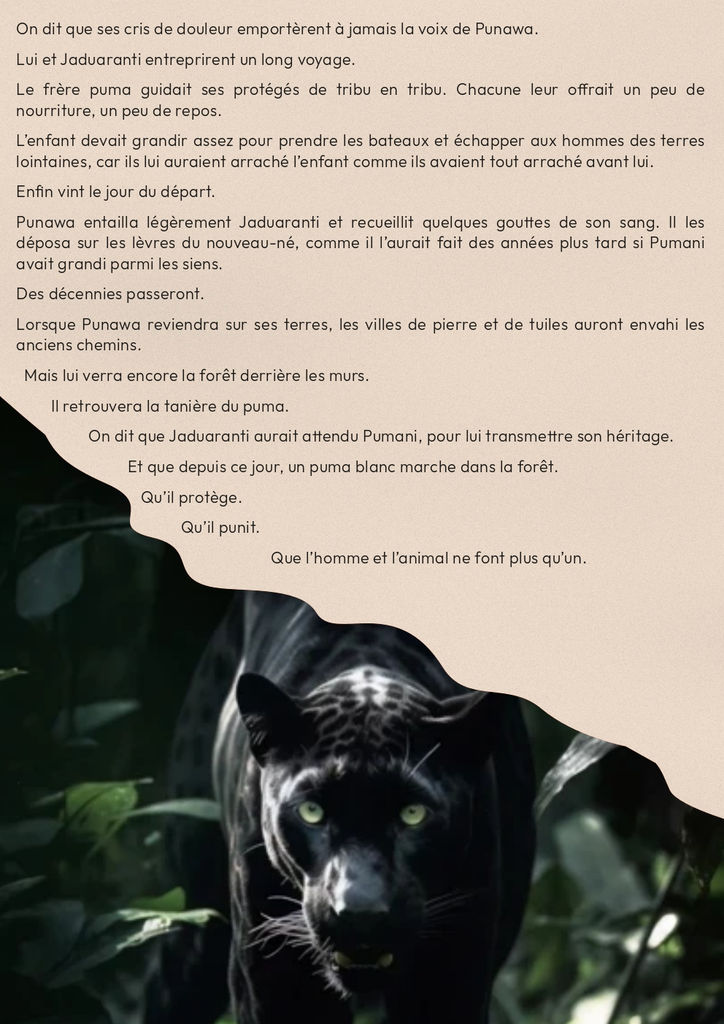 On dit que ses cris de douleur emportèrent à jamais la voix de Punawa.

Lui et Jaduaranti entreprirent un long voyage.

Le frère puma guidait ses protégés de tribu en tribu. Chacune leur offrait un peu de nourriture, un peu de repos.

L'enfant devait grandir assez pour prendre les bateaux et échapper aux hommes des terres lointaines, car ils lui auraient arraché l'enfant comme ils avaient tout arraché avant lui.

Enfin vint le jour du départ.

Punawa entailla légèrement Jaduaranti et recueillit quelques gouttes de son sang. Il les déposa sur les lèvres du nouveau-né, comme il l'aurait fait des années plus tard si Pumani avait grandi parmi les siens.

Des décennies passeront.

Lorsque Punawa reviendra sur ses terres, les villes de pierre et de tuiles auront envahi les anciens chemins.

Mais lui verra encore la forêt derrière les murs.

Il retrouvera la tanière du puma.

On dit que Jaduaranti aurait attendu Pumani, pour lui transmettre son héritage.

Et que depuis ce jour, un puma blanc marche dans la forêt.

Qu'il protège.

Qu'il punit.

Que l'homme et l'animal ne font plus qu'un.